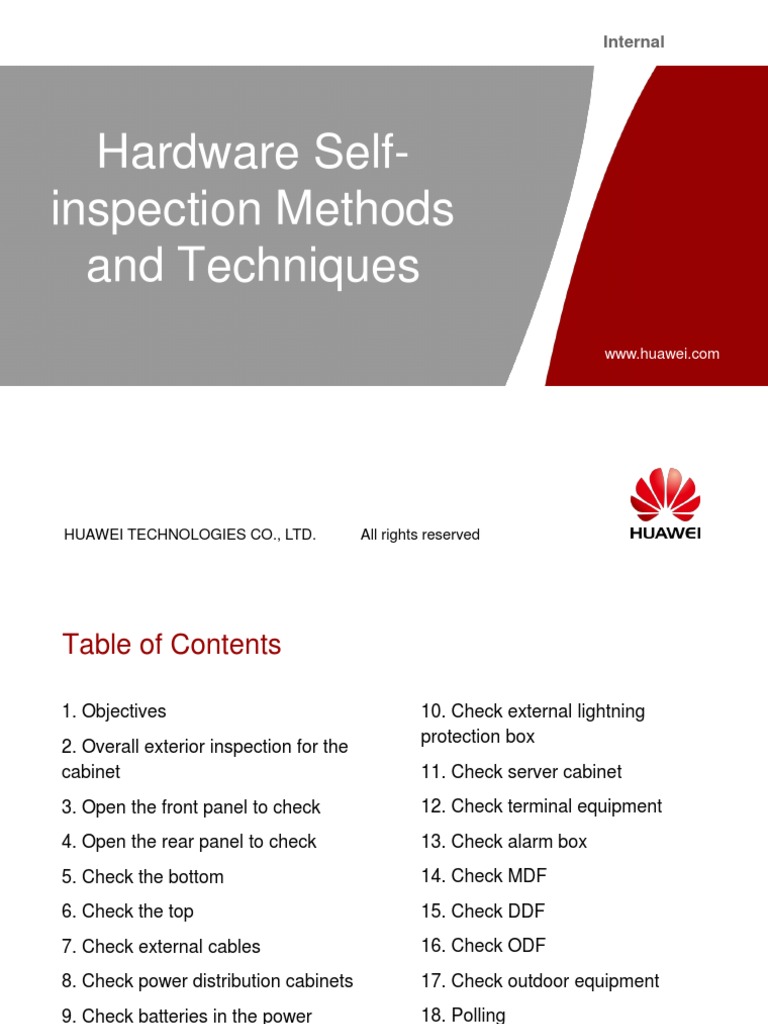 Internal

Hardware Self-inspection Methods and Techniques

www.huawei.com

HUAWEI TECHNOLOGIES CO., LTD. All rights reserved

HUAWEI

Table of Contents

1. Objectives
2. Overall exterior inspection for the cabinet
3. Open the front panel to check
4. Open the rear panel to check
5. Check the bottom
6. Check the top
7. Check external cables
8. Check power distribution cabinets
9. Check batteries in the power

10. Check external lightning protection box
11. Check server cabinet
12. Check terminal equipment
13. Check alarm box
14. Check MDF
15. Check DDF
16. Check ODF
17. Check outdoor equipment
18. Polling